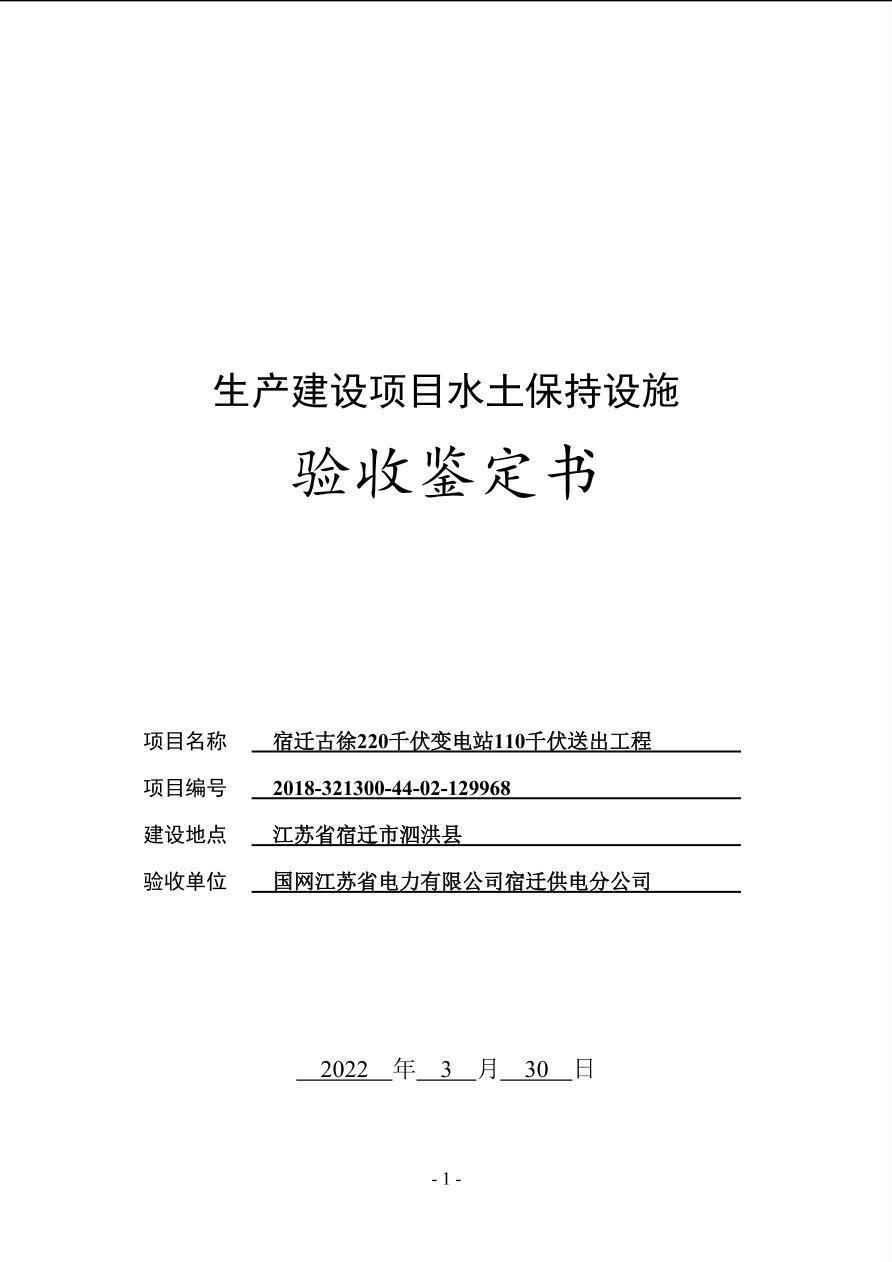 生产建设项目水土保持设施

验收鉴定书

项目名称 宿迁古徐220千伏变电站110千伏送出工程

项目编号 2018-321300-44-02-129968

建设地点 江苏省宿迁市泗洪县

验收单位 国网江苏省电力有限公司宿迁供电分公司

2022 年 3 月 30 日

- 1 -